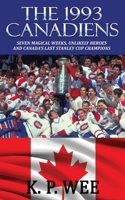 THE 1993 CANADIENS

SEVEN MAGICAL WEEKS, UNLIKELY HEROES AND CANADA'S LAST STANLEY CUP CHAMPIONS

K. P. WEE